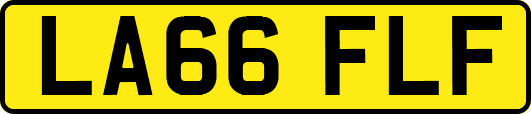 LA66 FLF